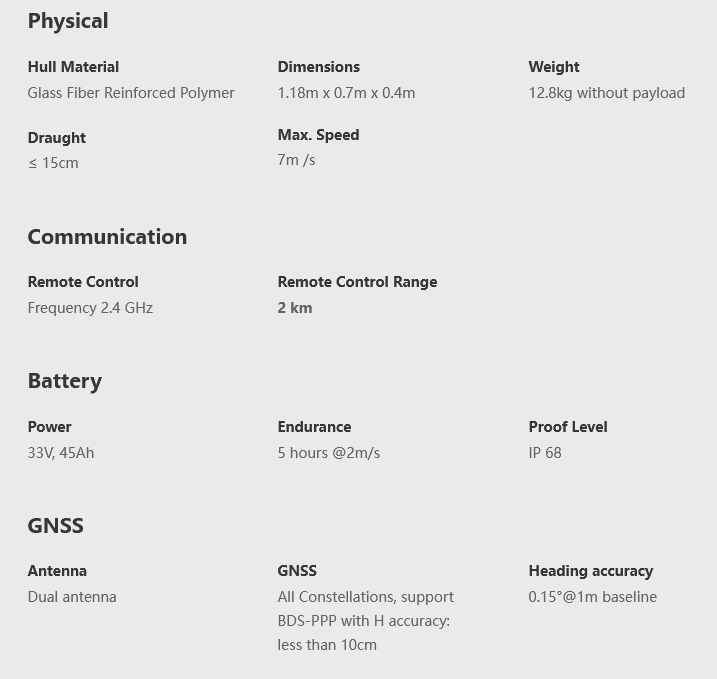 Physical

Hull Material
Glass Fiber Reinforced Polymer

Dimensions
1.18m x 0.7m x 0.4m

Weight
12.8kg without payload

Draught
≤ 15cm

Max. Speed
7m /s

Communication

Remote Control
Frequency 2.4 GHz

Remote Control Range
2 km

Battery

Power
33V, 45Ah

Endurance
5 hours @2m/s

Proof Level
IP 68

GNSS

Antenna
Dual antenna

GNSS
All Constellations, support BDS-PPP with H accuracy: less than 10cm

Heading accuracy
0.15°@1m baseline